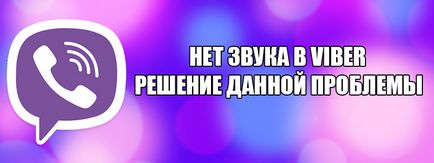 НЕТ ЗВУКА В VIBER
РЕШЕНИЕ ДАННОЙ ПРОБЛЕМЫ